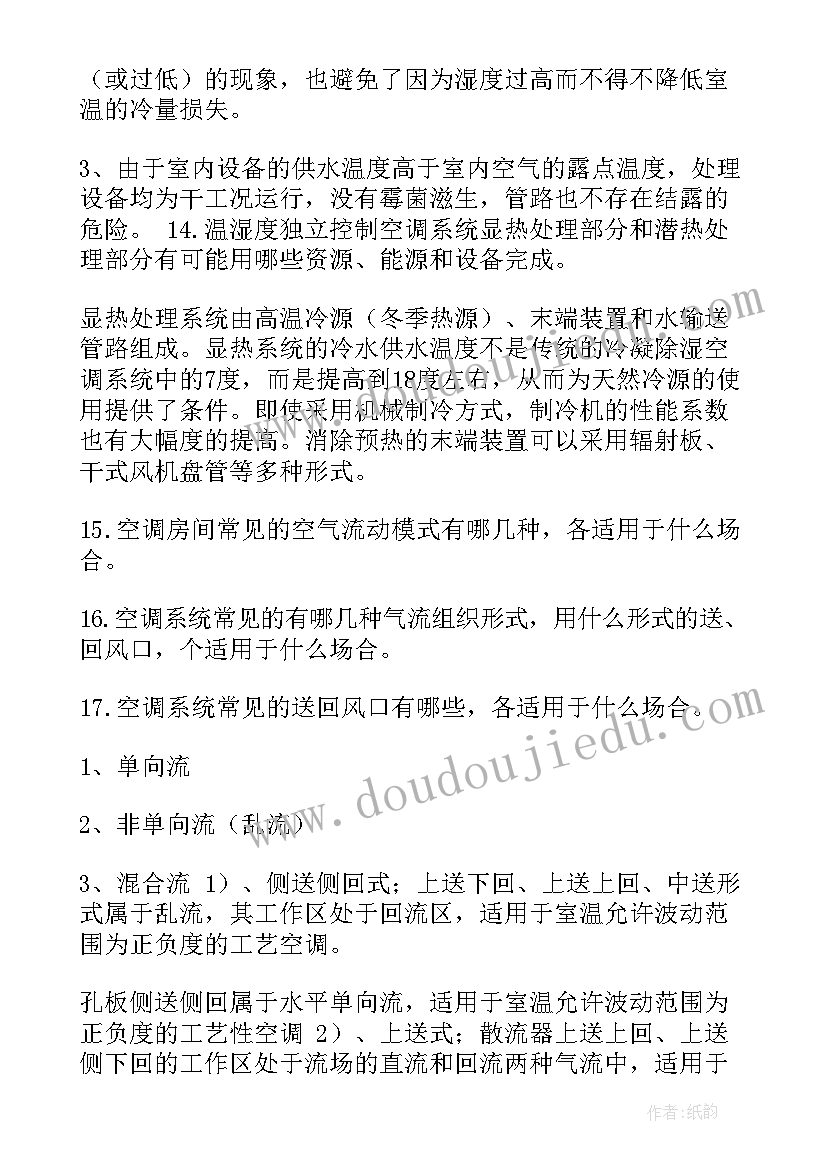 （或过低）的现象，也避免了因为湿度过高而不得不降低室温的冷量损失。

3、由于室内设备的供水温度高于室内空气的露点温度，处理设备均为干工况运行，没有霉菌滋生，管路也不存在结露的危险。 14.温湿度独立控制空调系统显热处理部分和潜热处理部分有可能用哪些资源、能源和设备完成。

显热处理系统由高温冷源（冬季热源）、末端装置和水输送管路组成。显热系统的冷水供水温度不是传统的冷凝除湿空调系统中的7度，而是提高到18度左右，从而为天然冷源的使用提供了条件。即使采用机械制冷方式，制冷机的性能系数也有大幅度的提高。消除预热的末端装置可以采用辐射板、干式风机盘管等多种形式。

15.空调房间常见的空气流动模式有哪几种，各适用于什么场合。

16.空调系统常见的有哪几种气流组织形式，用什么形式的送、回风口，个适用于什么场合。

17.空调系统常见的送回风口有哪些，各适用于什么场合。

1、单向流

2、非单向流（乱流）

3、混合流 1）、侧送侧回式；上送下回、上送上回、中送形式属于乱流，其工作区处于回流区，适用于室温允许波动范围为正负度的工艺空调。

孔板侧送侧回属于水平单向流，适用于室温允许波动范围为正负度的工艺性空调 2）、上送式；散流器上送上回、上送侧下回的工作区处于流场的直流和回流两种气流中，适用于

www.doudoujiedu.com

作者：纸韵